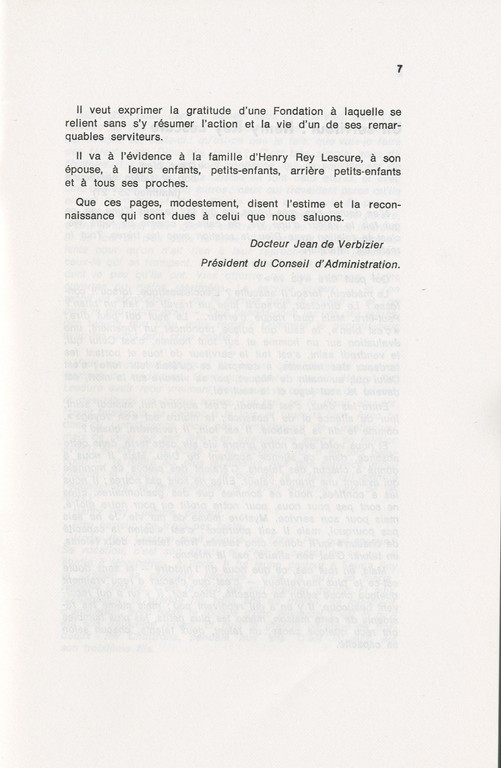 7

Il veut exprimer la gratitude d'une Fondation à laquelle se relient sans s'y résumer l'action et la vie d'un de ses remarquables serviteurs.

Il va à l'évidence à la famille d'Henry Rey Lescure, à son épouse, à leurs enfants, petits-enfants, arrière petits-enfants et à tous ses proches.

Que ces pages, modestement, disent l'estime et la reconnaissance qui sont dues à celui que nous saluons.

Docteur Jean de Verbizier

Président du Conseil d'Administration.